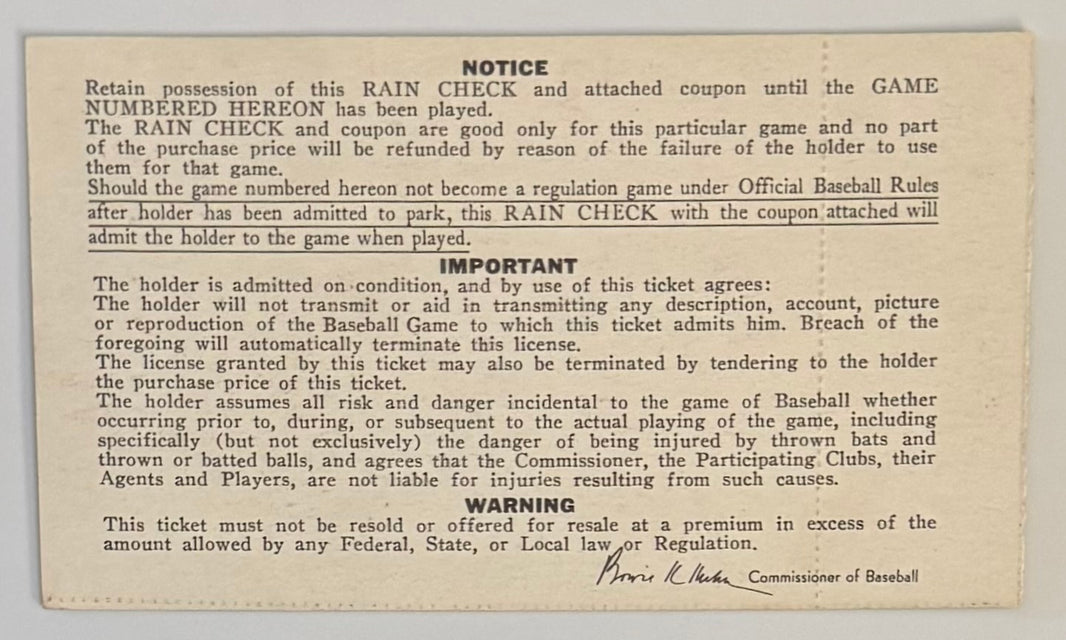 NOTICE
Retain possession of this RAIN CHECK and attached coupon until the GAME NUMBERED HEREON has been played.
The RAIN CHECK and coupon are good only for this particular game and no part of the purchase price will be refunded by reason of the failure of the holder to use them for that game.
Should the game numbered hereon not become a regulation game under Official Baseball Rules after holder has been admitted to park, this RAIN CHECK with the coupon attached will admit the holder to the game when played.

IMPORTANT
The holder is admitted on condition, and by use of this ticket agrees:
The holder will not transmit or aid in transmitting any description, account, picture or reproduction of the Baseball Game to which this ticket admits him. Breach of the foregoing will automatically terminate this license.
The license granted by this ticket may also be terminated by tendering to the holder the purchase price of this ticket.
The holder assumes all risk and danger incidental to the game of Baseball whether occurring prior to, during, or subsequent to the actual playing of the game, including specifically (but not exclusively) the danger of being injured by thrown bats and thrown or batted balls, and agrees that the Commissioner, the Participating Clubs, their Agents and Players, are not liable for injuries resulting from such causes.

WARNING
This ticket must not be resold or offered for resale at a premium in excess of the amount allowed by any Federal, State, or Local law or Regulation.

Bowie K Kuhn Commissioner of Baseball